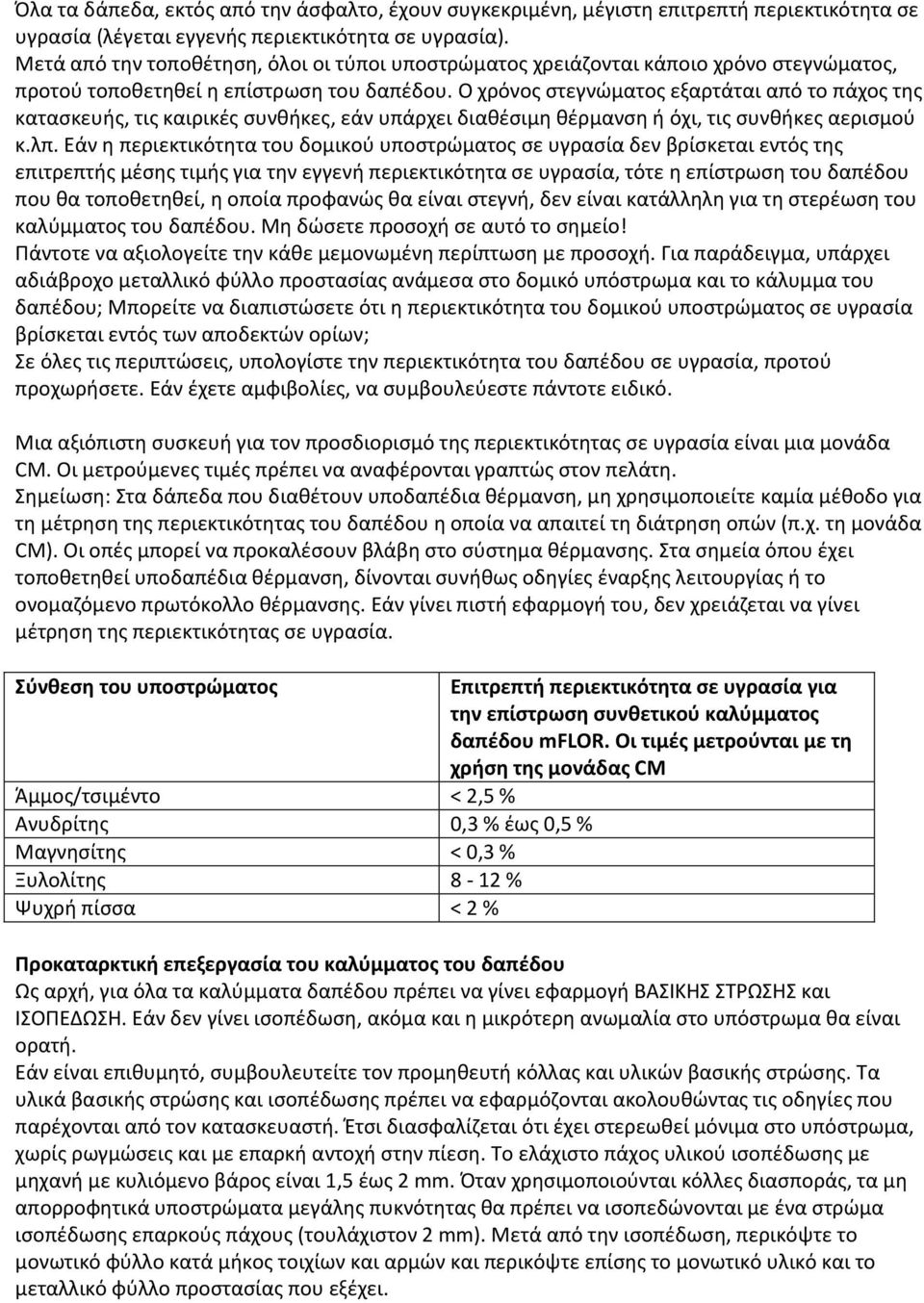 Όλα τα δάπεδα, εκτός από την άσφαλτο, έχουν συγκεκριμένη, μέγιστη επιτρεπτή περιεκτικότητα σε υγρασία (λέγεται εγγενής περιεκτικότητα σε υγρασία).
Μετά από την τοποθέτηση, όλοι οι τύποι υποστρώματος χρειάζονται κάποιο χρόνο στεγνώματος, προτού τοποθετηθεί η επίστρωση του δαπέδου. Ο χρόνος στεγνώματος εξαρτάται από το πάχος της κατασκευής, τις καιρικές συνθήκες, εάν υπάρχει διαθέσιμη θέρμανση ή όχι, τις συνθήκες αερισμού κ.λπ. Εάν η περιεκτικότητα του δομικού υποστρώματος σε υγρασία δεν βρίσκεται εντός της επιτρεπτής μέσης τιμής για την εγγενή περιεκτικότητα σε υγρασία, τότε η επίστρωση του δαπέδου που θα τοποθετηθεί, η οποία προφανώς θα είναι στεγνή, δεν είναι κατάλληλη για τη στερέωση του καλύμματος του δαπέδου. Μη δώσετε προσοχή σε αυτό το σημείο!
Πάντοτε να αξιολογείτε την κάθε μεμονωμένη περίπτωση με προσοχή. Για παράδειγμα, υπάρχει αδιάβροχο μεταλλικό φύλλο προστασίας ανάμεσα στο δομικό υπόστρωμα και το κάλυμμα του δαπέδου; Μπορείτε να διαπιστώσετε ότι η περιεκτικότητα του δομικού υποστρώματος σε υγρασία βρίσκεται εντός των αποδεκτών ορίων;
Σε όλες τις περιπτώσεις, υπολογίστε την περιεκτικότητα του δαπέδου σε υγρασία, προτού προχωρήσετε. Εάν έχετε αμφιβολίες, να συμβουλεύεστε πάντοτε ειδικό.

Μια αξιόπιστη συσκευή για τον προσδιορισμό της περιεκτικότητας σε υγρασία είναι μια μονάδα CM. Οι μετρούμενες τιμές πρέπει να αναφέρονται γραπτώς στον πελάτη.
Σημείωση: Στα δάπεδα που διαθέτουν υποδαπέδια θέρμανση, μη χρησιμοποιείτε καμία μέθοδο για τη μέτρηση της περιεκτικότητας του δαπέδου η οποία να απαιτεί τη διάτρηση οπών (π.χ. τη μονάδα CM). Οι οπές μπορεί να προκαλέσουν βλάβη στο σύστημα θέρμανσης. Στα σημεία όπου έχει τοποθετηθεί υποδαπέδια θέρμανση, δίνονται συνήθως οδηγίες έναρξης λειτουργίας ή το ονομαζόμενο πρωτόκολλο θέρμανσης. Εάν γίνει πιστή εφαρμογή του, δεν χρειάζεται να γίνει μέτρηση της περιεκτικότητας σε υγρασία.

| Σύνθεση του υποστρώματος | Επιτρεπτή περιεκτικότητα σε υγρασία για την επίστρωση συνθετικού καλύμματος δαπέδου mFLOR. Οι τιμές μετρούνται με τη χρήση της μονάδας CM |
|---|---|
| Άμμος/τσιμέντο | < 2,5 % |
| Ανυδρίτης | 0,3 % έως 0,5 % |
| Μαγνησίτης | < 0,3 % |
| Ξυλολίτης | 8 - 12 % |
| Ψυχρή πίσσα | < 2 % |

Προκαταρκτική επεξεργασία του καλύμματος του δαπέδου
Ως αρχή, για όλα τα καλύμματα δαπέδου πρέπει να γίνει εφαρμογή ΒΑΣΙΚΗΣ ΣΤΡΩΣΗΣ και ΙΣΟΠΕΔΩΣΗ. Εάν δεν γίνει ισοπέδωση, ακόμα και η μικρότερη ανωμαλία στο υπόστρωμα θα είναι ορατή.
Εάν είναι επιθυμητό, συμβουλευτείτε τον προμηθευτή κόλλας και υλικών βασικής στρώσης. Τα υλικά βασικής στρώσης και ισοπέδωσης πρέπει να εφαρμόζονται ακολουθώντας τις οδηγίες που παρέχονται από τον κατασκευαστή. Έτσι διασφαλίζεται ότι έχει στερεωθεί μόνιμα στο υπόστρωμα, χωρίς ρωγμώσεις και με επαρκή αντοχή στην πίεση. Το ελάχιστο πάχος υλικού ισοπέδωσης με μηχανή με κυλιόμενο βάρος είναι 1,5 έως 2 mm. Όταν χρησιμοποιούνται κόλλες διασποράς, τα μη απορροφητικά υποστρώματα μεγάλης πυκνότητας θα πρέπει να ισοπεδώνονται με ένα στρώμα ισοπέδωσης επαρκούς πάχους (τουλάχιστον 2 mm). Μετά από την ισοπέδωση, περικόψτε το μονωτικό φύλλο κατά μήκος τοιχίων και αρμών και περικόψτε επίσης το μονωτικό υλικό και το μεταλλικό φύλλο προστασίας που εξέχει.